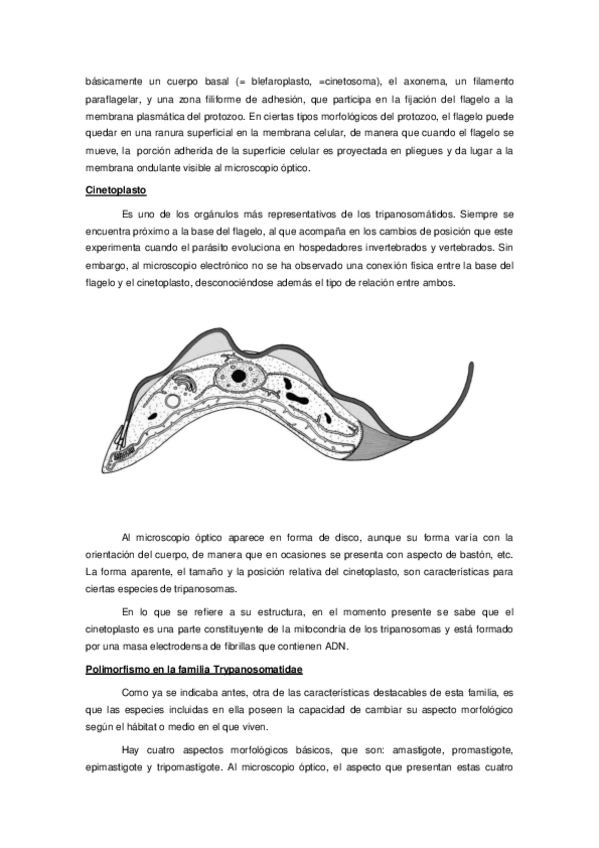 básicamente un cuerpo basal (= blefaroplasto, =cinetosoma), el axonema, un filamento paraflagelar, y una zona filiforme de adhesión, que participa en la fijación del flagelo a la membrana plasmática del protozoo. En ciertas tipos morfológicos del protozoo, el flagelo puede quedar en una ranura superficial en la membrana celular, de manera que cuando el flagelo se mueve, la porción adherida de la superficie celular es proyectada en pliegues y da lugar a la membrana ondulante visible al microscopio óptico.

Cinetoplasto

Es uno de los orgánulos más representativos de los tripanosomátidos. Siempre se encuentra próximo a la base del flagelo, al que acompaña en los cambios de posición que este experimenta cuando el parásito evoluciona en hospedadores invertebrados y vertebrados. Sin embargo, al microscopio electrónico no se ha observado una conexión física entre la base del flagelo y el cinetoplasto, desconociéndose además el tipo de relación entre ambos.

Al microscopio óptico aparece en forma de disco, aunque su forma varía con la orientación del cuerpo, de manera que en ocasiones se presenta con aspecto de bastón, etc. La forma aparente, el tamaño y la posición relativa del cinetoplasto, son características para ciertas especies de tripanosomas.

En lo que se refiere a su estructura, en el momento presente se sabe que el cinetoplasto es una parte constituyente de la mitocondria de los tripanosomas y está formado por una masa electrodensa de fibrillas que contienen ADN.

Polimorfismo en la familia Trypanosomatidae

Como ya se indicaba antes, otra de las características destacables de esta familia, es que las especies incluidas en ella poseen la capacidad de cambiar su aspecto morfológico según el hábitat o medio en el que viven.

Hay cuatro aspectos morfológicos básicos, que son: amastigote, promastigote, epimastigote y tripomastigote. Al microscopio óptico, el aspecto que presentan estas cuatro